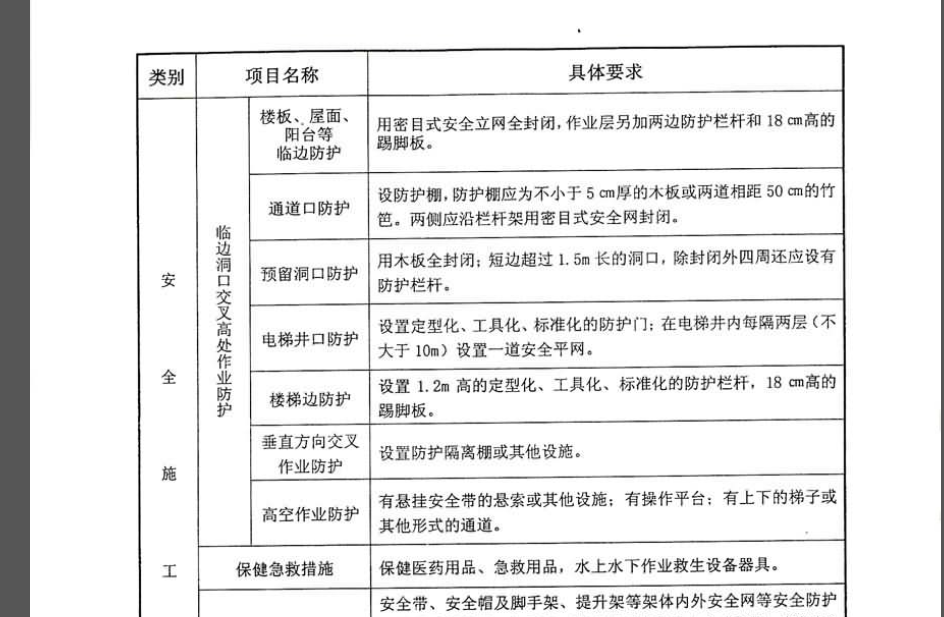 | 类别 | 项目名称 | | 具体要求 |
|---|---|---|---|
| 安全施工 | 临边洞口交叉高处作业防护 | 楼板、屋面、阳台等临边防护 | 用密目式安全立网全封闭，作业层另加两边防护栏杆和 18 ㎝高的踢脚板。 |
| | | 通道口防护 | 设防护棚，防护棚应为不小于 5 ㎝厚的木板或两道相距 50 ㎝的竹笆。两侧应沿栏杆架用密目式安全网封闭。 |
| | | 预留洞口防护 | 用木板全封闭；短边超过 1.5m 长的洞口，除封闭外四周还应设有防护栏杆。 |
| | | 电梯井口防护 | 设置定型化、工具化、标准化的防护门；在电梯井内每隔两层（不大于 10m）设置一道安全平网。 |
| | | 楼梯边防护 | 设置 1.2m 高的定型化、工具化、标准化的防护栏杆，18 ㎝高的踢脚板。 |
| | | 垂直方向交叉作业防护 | 设置防护隔离棚或其他设施。 |
| | | 高空作业防护 | 有悬挂安全带的悬索或其他设施；有操作平台；有上下的梯子或其他形式的通道。 |
| | 保健急救措施 | | 保健医药用品、急救用品，水上水下作业救生设备器具。 |
| | | | 安全带、安全帽及脚手架、提升架等架体内外安全网等安全防护 |